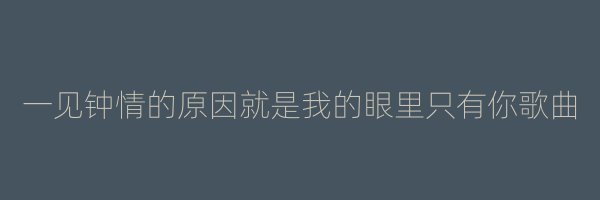 一见钟情的原因就是我的眼里只有你歌曲